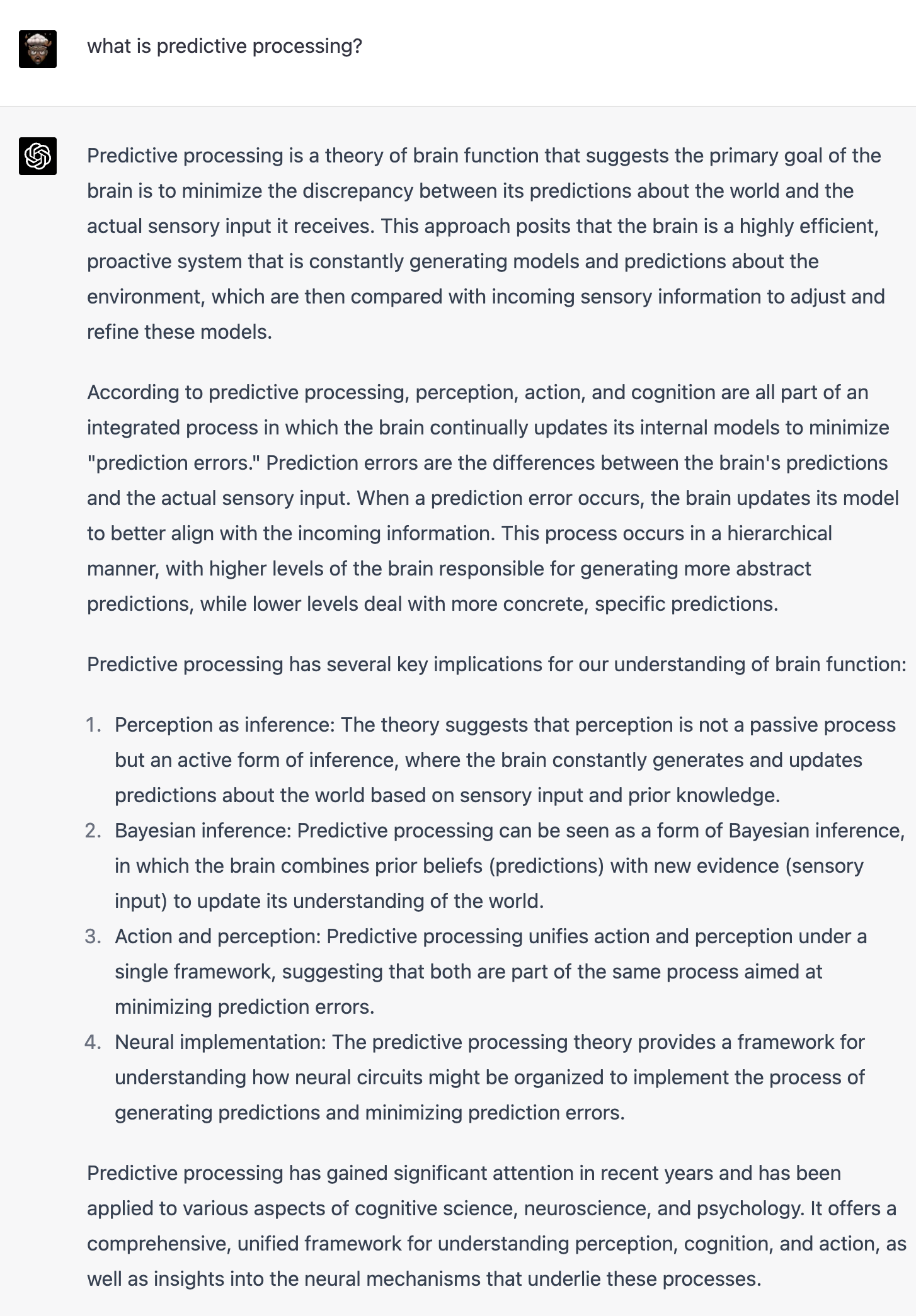 what is predictive processing?

Predictive processing is a theory of brain function that suggests the primary goal of the brain is to minimize the discrepancy between its predictions about the world and the actual sensory input it receives. This approach posits that the brain is a highly efficient, proactive system that is constantly generating models and predictions about the environment, which are then compared with incoming sensory information to adjust and refine these models.

According to predictive processing, perception, action, and cognition are all part of an integrated process in which the brain continually updates its internal models to minimize "prediction errors." Prediction errors are the differences between the brain's predictions and the actual sensory input. When a prediction error occurs, the brain updates its model to better align with the incoming information. This process occurs in a hierarchical manner, with higher levels of the brain responsible for generating more abstract predictions, while lower levels deal with more concrete, specific predictions.

Predictive processing has several key implications for our understanding of brain function:

1. Perception as inference: The theory suggests that perception is not a passive process but an active form of inference, where the brain constantly generates and updates predictions about the world based on sensory input and prior knowledge.
2. Bayesian inference: Predictive processing can be seen as a form of Bayesian inference, in which the brain combines prior beliefs (predictions) with new evidence (sensory input) to update its understanding of the world.
3. Action and perception: Predictive processing unifies action and perception under a single framework, suggesting that both are part of the same process aimed at minimizing prediction errors.
4. Neural implementation: The predictive processing theory provides a framework for understanding how neural circuits might be organized to implement the process of generating predictions and minimizing prediction errors.

Predictive processing has gained significant attention in recent years and has been applied to various aspects of cognitive science, neuroscience, and psychology. It offers a comprehensive, unified framework for understanding perception, cognition, and action, as well as insights into the neural mechanisms that underlie these processes.